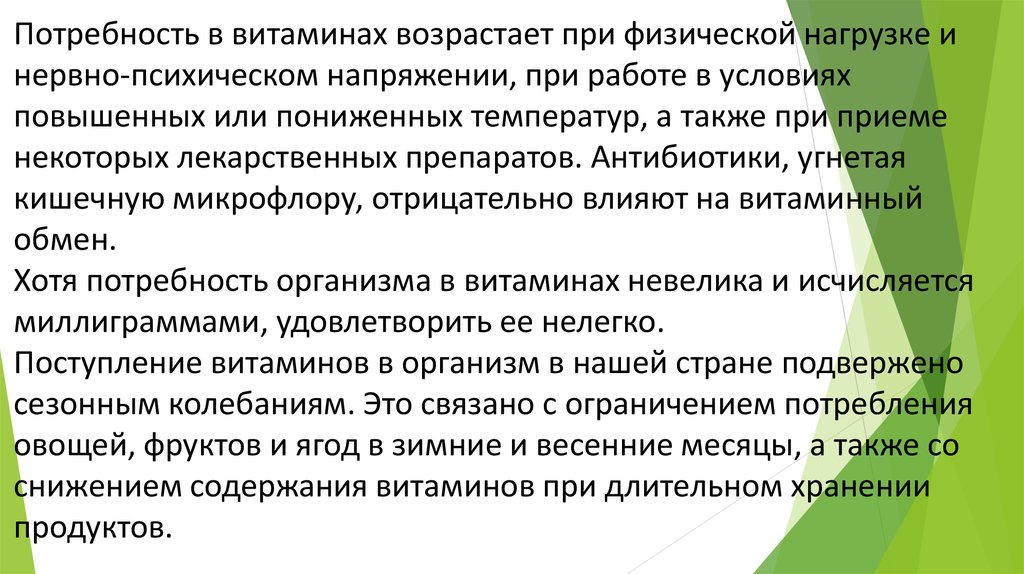 Потребность в витаминах возрастает при физической нагрузке и нервно-психическом напряжении, при работе в условиях повышенных или пониженных температур, а также при приеме некоторых лекарственных препаратов. Антибиотики, угнетая кишечную микрофлору, отрицательно влияют на витаминный обмен.

Хотя потребность организма в витаминах невелика и исчисляется миллиграммами, удовлетворить ее нелегко.

Поступление витаминов в организм в нашей стране подвержено сезонным колебаниям. Это связано с ограничением потребления овощей, фруктов и ягод в зимние и весенние месяцы, а также со снижением содержания витаминов при длительном хранении продуктов.